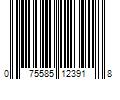 0 75585 12391 8